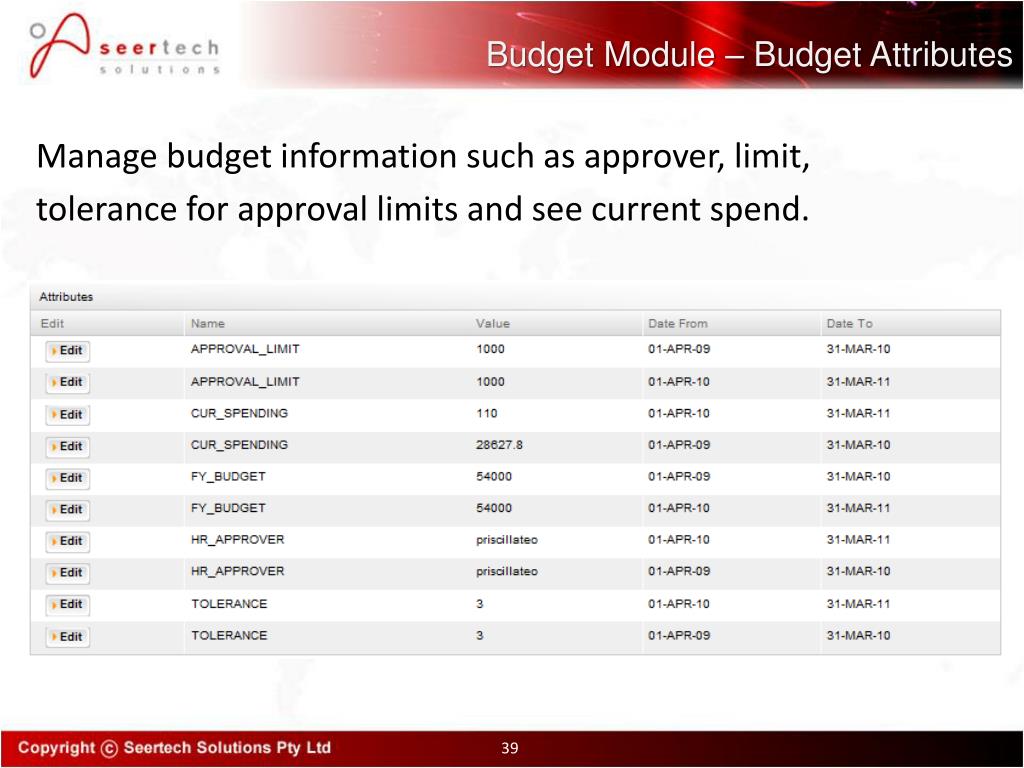 seertech
solutions

Budget Module – Budget Attributes

Manage budget information such as approver, limit, tolerance for approval limits and see current spend.

Attributes

| Edit | Name | Value | Date From | Date To |
|---|---|---|---|---|
| Edit | APPROVAL_LIMIT | 1000 | 01-APR-09 | 31-MAR-10 |
| Edit | APPROVAL_LIMIT | 1000 | 01-APR-10 | 31-MAR-11 |
| Edit | CUR_SPENDING | 110 | 01-APR-10 | 31-MAR-11 |
| Edit | CUR_SPENDING | 28627.8 | 01-APR-09 | 31-MAR-10 |
| Edit | FY_BUDGET | 54000 | 01-APR-09 | 31-MAR-10 |
| Edit | FY_BUDGET | 54000 | 01-APR-10 | 31-MAR-11 |
| Edit | HR_APPROVER | priscillateo | 01-APR-10 | 31-MAR-11 |
| Edit | HR_APPROVER | priscillateo | 01-APR-09 | 31-MAR-10 |
| Edit | TOLERANCE | 3 | 01-APR-10 | 31-MAR-11 |
| Edit | TOLERANCE | 3 | 01-APR-09 | 31-MAR-10 |

Copyright © Seertech Solutions Pty Ltd

39